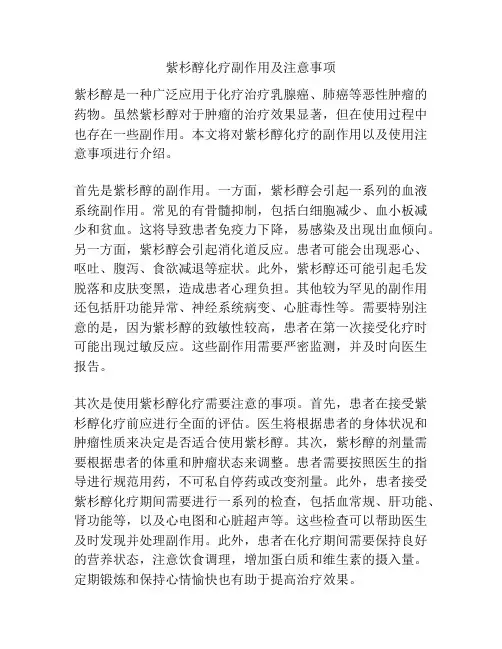 紫杉醇化疗副作用及注意事项

紫杉醇是一种广泛应用于化疗治疗乳腺癌、肺癌等恶性肿瘤的药物。虽然紫杉醇对于肿瘤的治疗效果显著，但在使用过程中也存在一些副作用。本文将对紫杉醇化疗的副作用以及使用注意事项进行介绍。

首先是紫杉醇的副作用。一方面，紫杉醇会引起一系列的血液系统副作用。常见的有骨髓抑制，包括白细胞减少、血小板减少和贫血。这将导致患者免疫力下降，易感染及出现出血倾向。另一方面，紫杉醇会引起消化道反应。患者可能会出现恶心、呕吐、腹泻、食欲减退等症状。此外，紫杉醇还可能引起毛发脱落和皮肤变黑，造成患者心理负担。其他较为罕见的副作用还包括肝功能异常、神经系统病变、心脏毒性等。需要特别注意的是，因为紫杉醇的致敏性较高，患者在第一次接受化疗时可能出现过敏反应。这些副作用需要严密监测，并及时向医生报告。

其次是使用紫杉醇化疗需要注意的事项。首先，患者在接受紫杉醇化疗前应进行全面的评估。医生将根据患者的身体状况和肿瘤性质来决定是否适合使用紫杉醇。其次，紫杉醇的剂量需要根据患者的体重和肿瘤状态来调整。患者需要按照医生的指导进行规范用药，不可私自停药或改变剂量。此外，患者接受紫杉醇化疗期间需要进行一系列的检查，包括血常规、肝功能、肾功能等，以及心电图和心脏超声等。这些检查可以帮助医生及时发现并处理副作用。此外，患者在化疗期间需要保持良好的营养状态，注意饮食调理，增加蛋白质和维生素的摄入量。定期锻炼和保持心情愉快也有助于提高治疗效果。